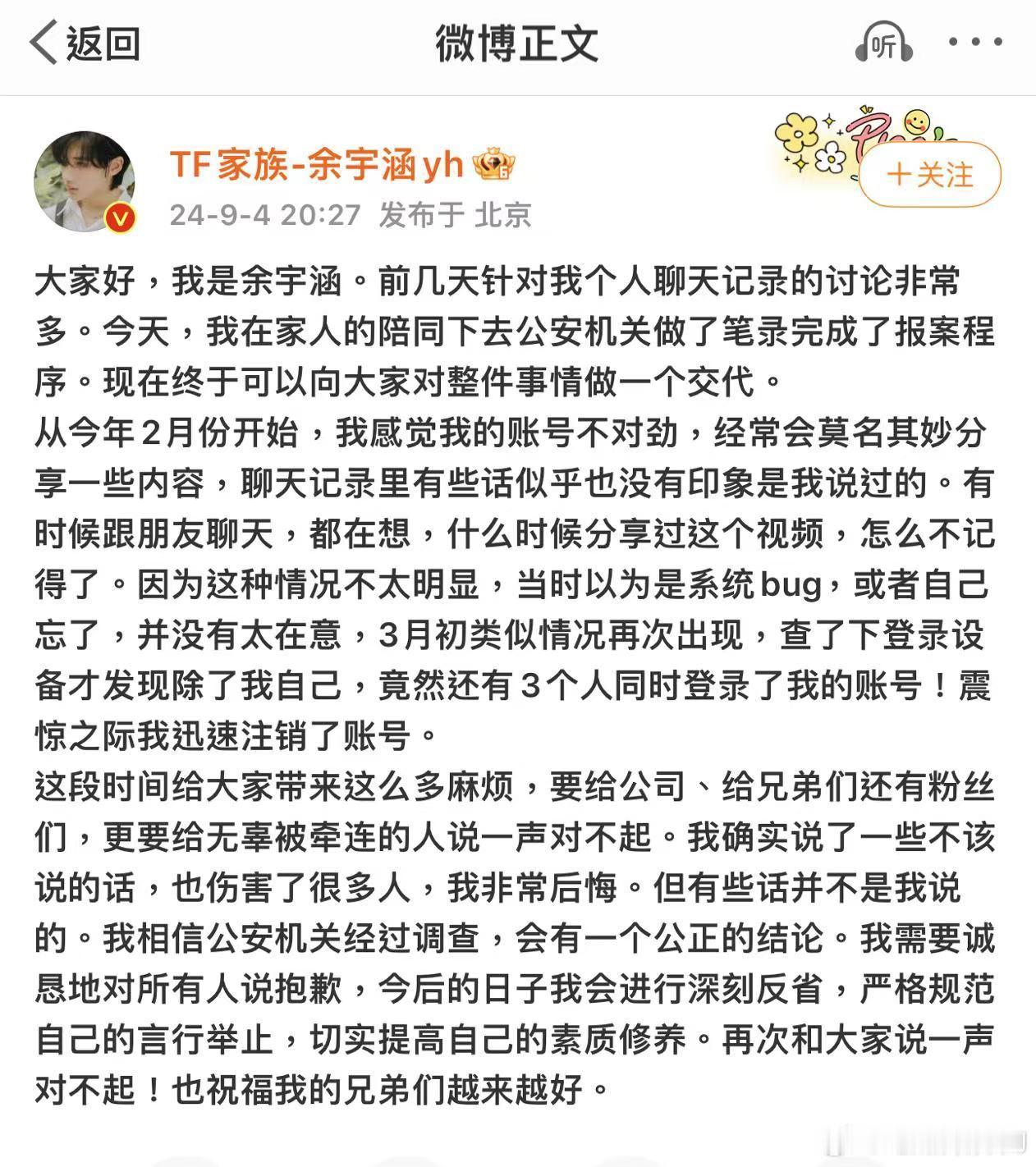 返回

微博正文

听

TF家族-余宇涵yh

24-9-4 20:27 发布于 北京

+关注

大家好，我是余宇涵。前几天针对我个人聊天记录的讨论非常多。今天，我在家人的陪同下去公安机关做了笔录完成了报案程序。现在终于可以向大家对整件事情做一个交代。

从今年2月份开始，我感觉我的账号不对劲，经常会莫名其妙分享一些内容，聊天记录里有些话似乎也没有印象是我说过的。有时候跟朋友聊天，都在想，什么时候分享过这个视频，怎么不记得了。因为这种情况不太明显，当时以为是系统bug，或者自己忘了，并没有太在意，3月初类似情况再次出现，查了下登录设备才发现除了我自己，竟然还有3个人同时登录了我的账号！震惊之际我迅速注销了账号。

这段时间给大家带来这么多麻烦，要给公司、给兄弟们还有粉丝们，更要给无辜被牵连的人说一声对不起。我确实说了一些不该说的话，也伤害了很多人，我非常后悔。但有些话并不是我说的。我相信公安机关经过调查，会有一个公正的结论。我需要诚恳地对所有人说抱歉，今后的日子我会进行深刻反省，严格规范自己的言行举止，切实提高自己的素质修养。再次和大家说一声对不起！也祝福我的兄弟们越来越好。